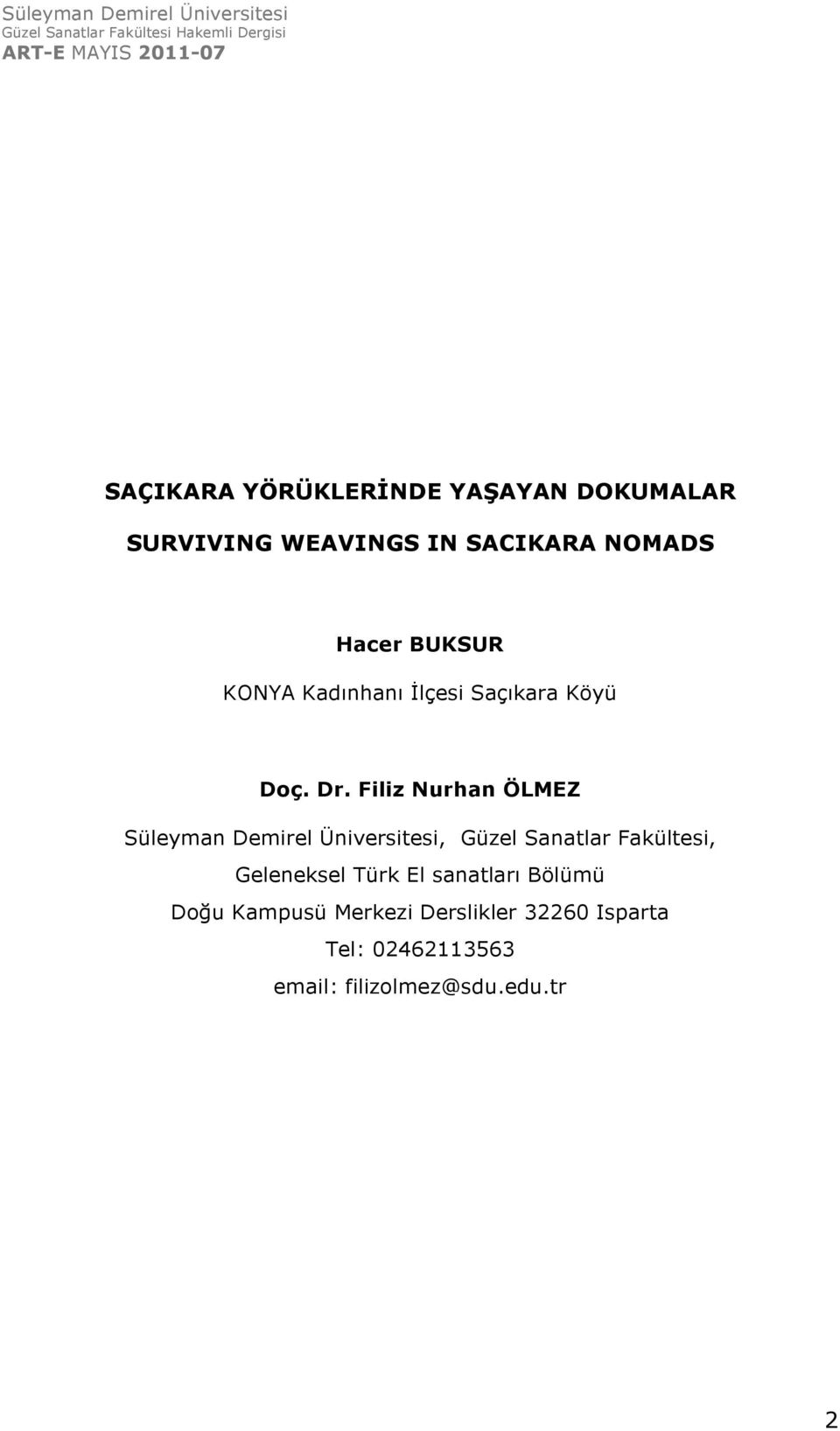 Süleyman Demirel Üniversitesi
Güzel Sanatlar Fakültesi Hakemli Dergisi
ART-E MAYIS 2011-07

SAÇIKARA YÖRÜKLERİNDE YAŞAYAN DOKUMALAR

SURVIVING WEAVINGS IN SACIKARA NOMADS

Hacer BUKSUR

KONYA Kadınhanı İlçesi Saçıkara Köyü

Doç. Dr. Filiz Nurhan ÖLMEZ

Süleyman Demirel Üniversitesi, Güzel Sanatlar Fakültesi,
Geleneksel Türk El sanatları Bölümü
Doğu Kampusü Merkezi Derslikler 32260 Isparta
Tel: 02462113563
email: filizolmez@sdu.edu.tr

2